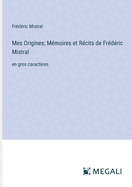 Frédéric Mistral

Mes Origines; Mémoires et Récits de Frédéric Mistral

en gros caractères

MEGALI